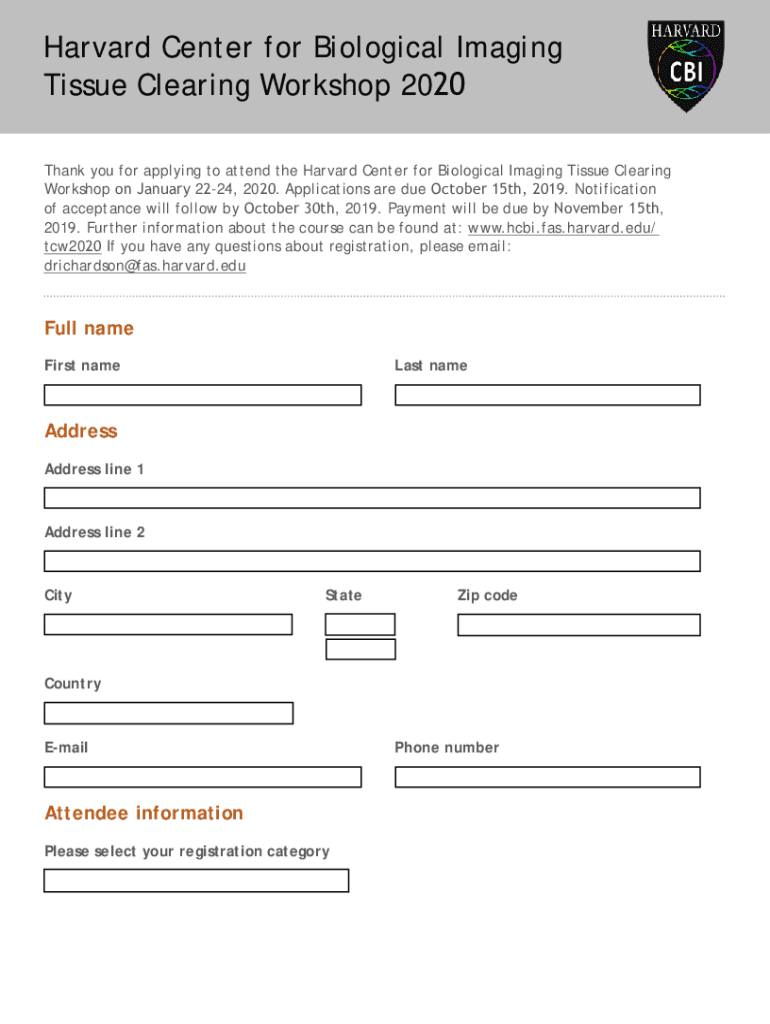 Harvard Center for Biological Imaging
Tissue Clearing Workshop 2020

HARVARD
CBI

Thank you for applying to attend the Harvard Center for Biological Imaging Tissue Clearing Workshop on January 22-24, 2020. Applications are due October 15th, 2019. Notification of acceptance will follow by October 30th, 2019. Payment will be due by November 15th, 2019. Further information about the course can be found at: www.hcbi.fas.harvard.edu/tcw2020 If you have any questions about registration, please email: drichardson@fas.harvard.edu

Full name

First name

Last name

Address

Address line 1

Address line 2

City

State

Zip code

Country

E-mail

Phone number

Attendee information

Please select your registration category